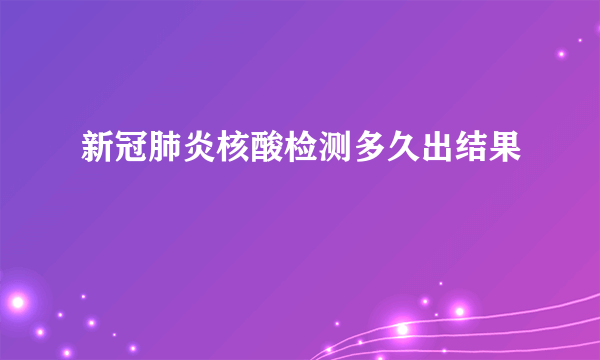 新冠肺炎核酸检测多久出结果